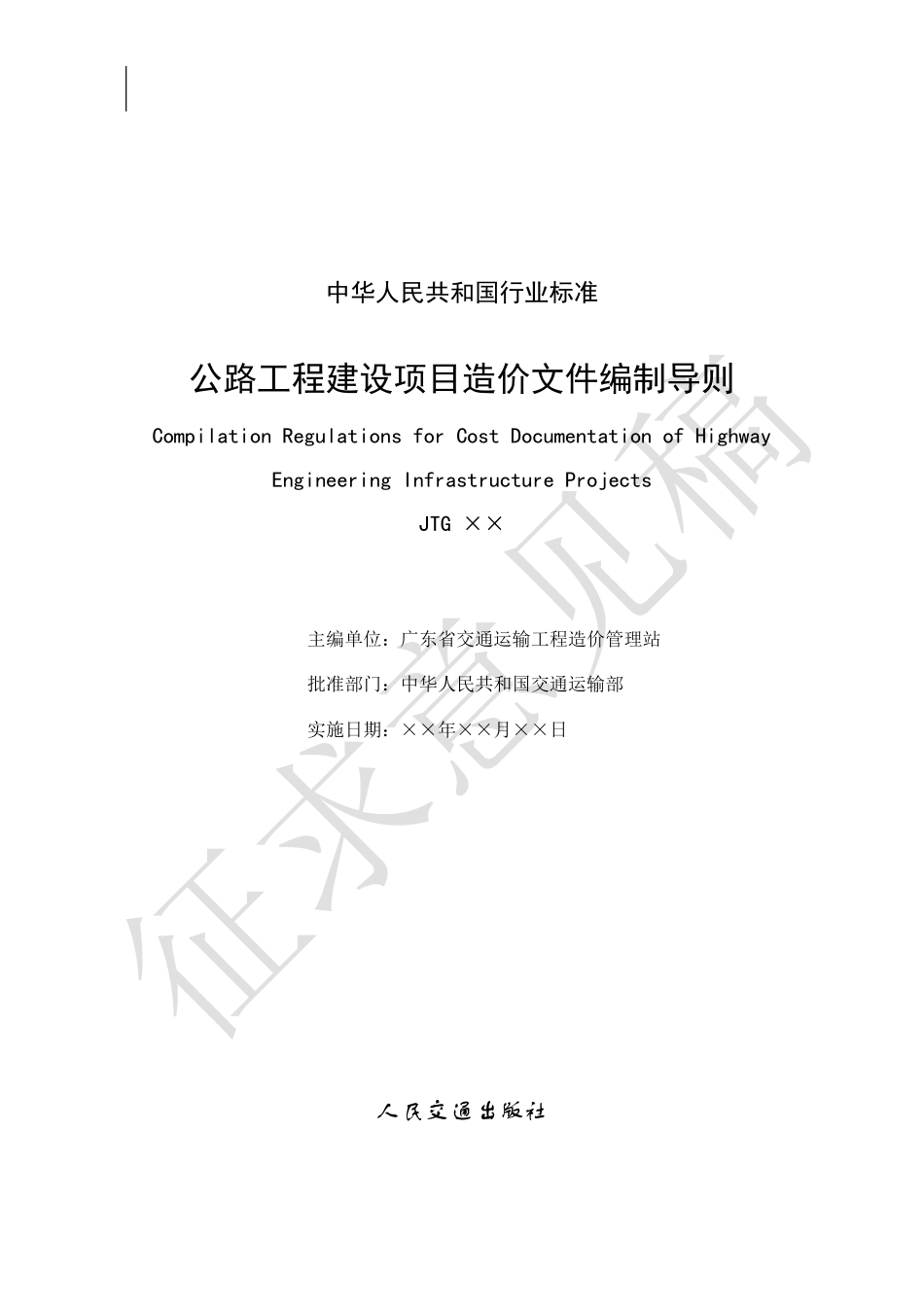 中华人民共和国行业标准

公路工程建设项目造价文件编制导则

Compilation Regulations for Cost Documentation of Highway Engineering Infrastructure Projects

JTG ××

主编单位：广东省交通运输工程造价管理站

批准部门：中华人民共和国交通运输部

实施日期：××年××月××日

征求意见稿

人民交通出版社